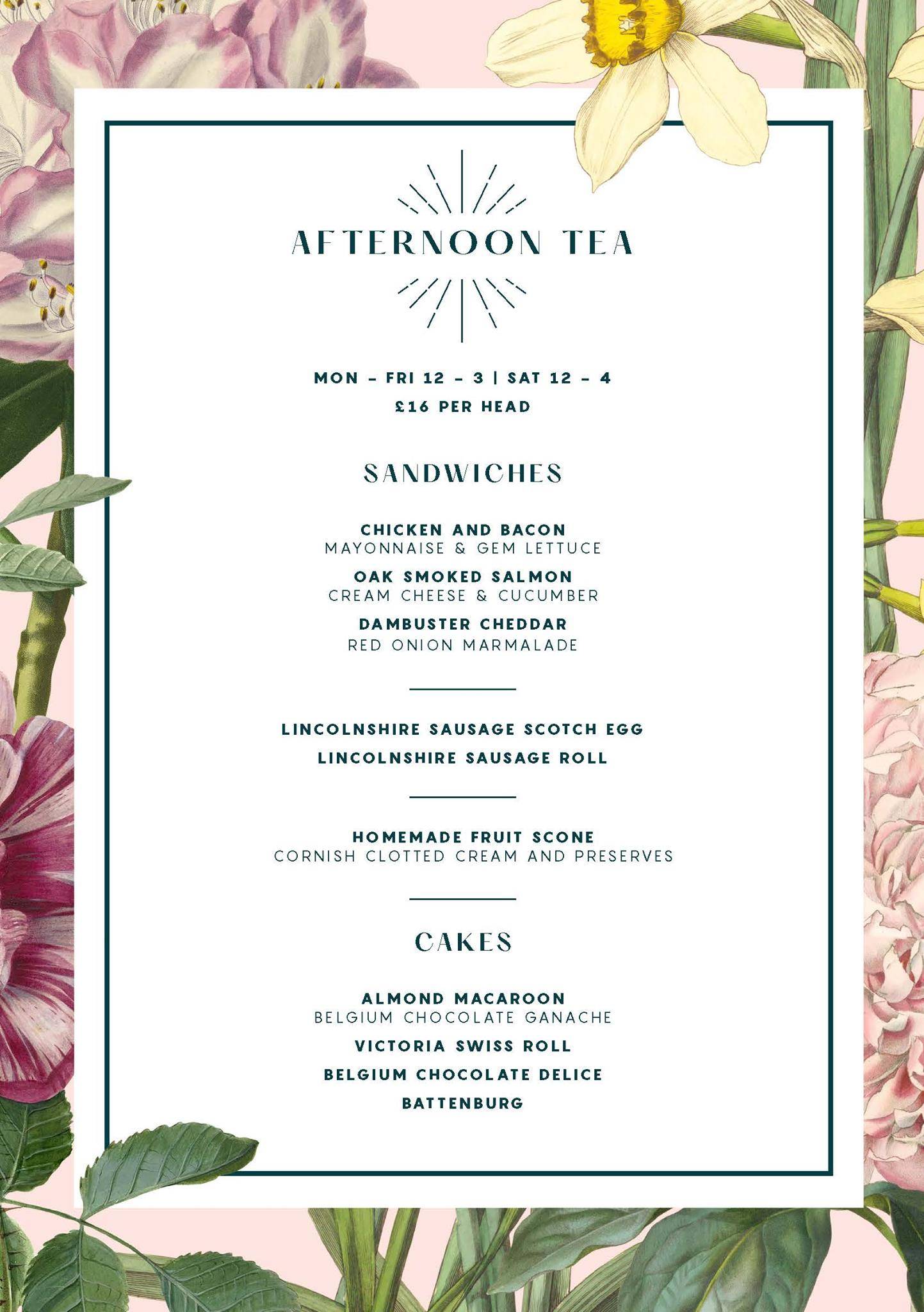 AFTERNOON TEA

MON – FRI 12 – 3 | SAT 12 – 4
£16 PER HEAD

SANDWICHES

CHICKEN AND BACON
MAYONNAISE & GEM LETTUCE
OAK SMOKED SALMON
CREAM CHEESE & CUCUMBER
DAMBUSTER CHEDDAR
RED ONION MARMALADE

LINCOLNSHIRE SAUSAGE SCOTCH EGG
LINCOLNSHIRE SAUSAGE ROLL

HOMEMADE FRUIT SCONE
CORNISH CLOTTED CREAM AND PRESERVES

CAKES

ALMOND MACAROON
BELGIUM CHOCOLATE GANACHE
VICTORIA SWISS ROLL
BELGIUM CHOCOLATE DELICE
BATTENBURG